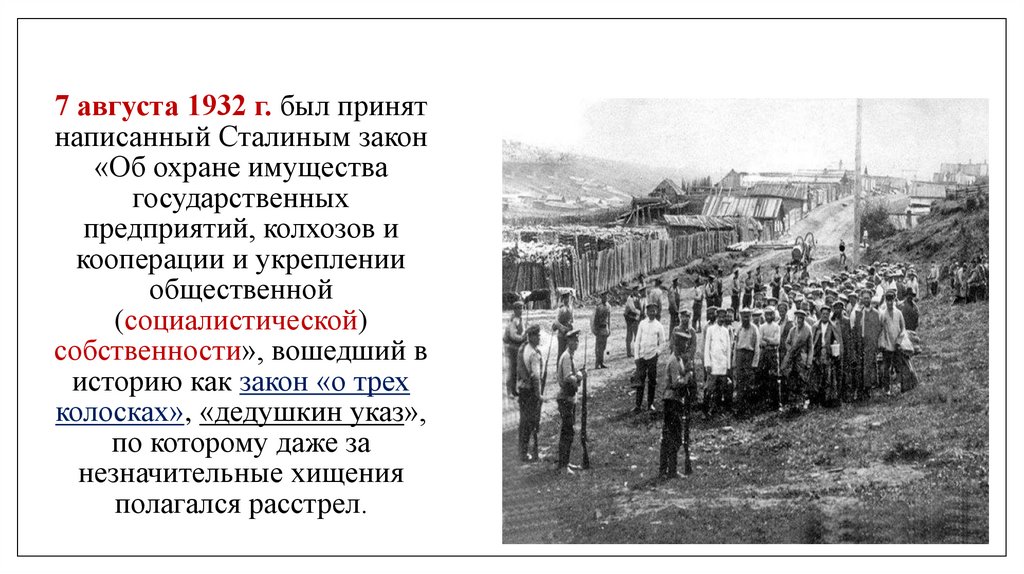 7 августа 1932 г. был принят написанный Сталиным закон «Об охране имущества государственных предприятий, колхозов и кооперации и укреплении общественной (социалистической) собственности», вошедший в историю как закон «о трех колосках», «дедушкин указ», по которому даже за незначительные хищения полагался расстрел.